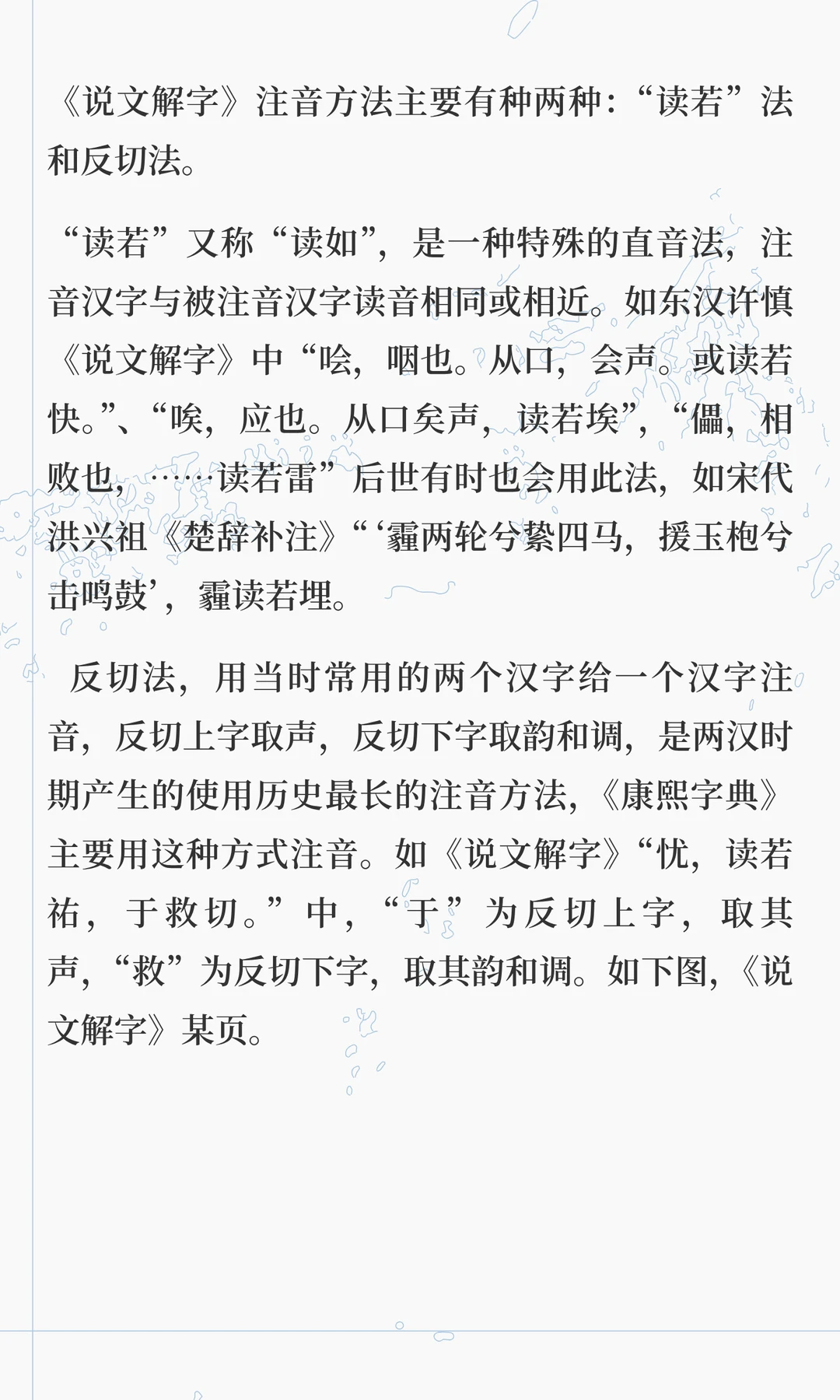 《说文解字》注音方法主要有种两种：“读若”法和反切法。

“读若”又称“读如”，是一种特殊的直音法，注音汉字与被注音汉字读音相同或相近。如东汉许慎《说文解字》中“哙，咽也。从口，会声。或读若快。”、“唉，应也。从口矣声，读若埃”，“儡，相败也，……读若雷”后世有时也会用此法，如宋代洪兴祖《楚辞补注》“‘霾两轮兮絷四马，援玉枹兮击鸣鼓’，霾读若埋。

反切法，用当时常用的两个汉字给一个汉字注音，反切上字取声，反切下字取韵和调，是两汉时期产生的使用历史最长的注音方法，《康熙字典》主要用这种方式注音。如《说文解字》“忧，读若祐，于救切。”中，“于”为反切上字，取其声，“救”为反切下字，取其韵和调。如下图，《说文解字》某页。